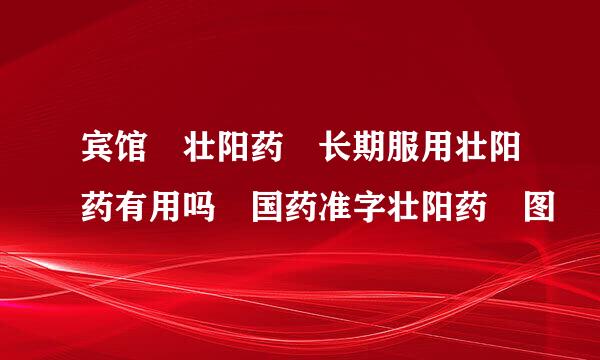 宾馆　壮阳药　长期服用壮阳药有用吗　国药准字壮阳药　图